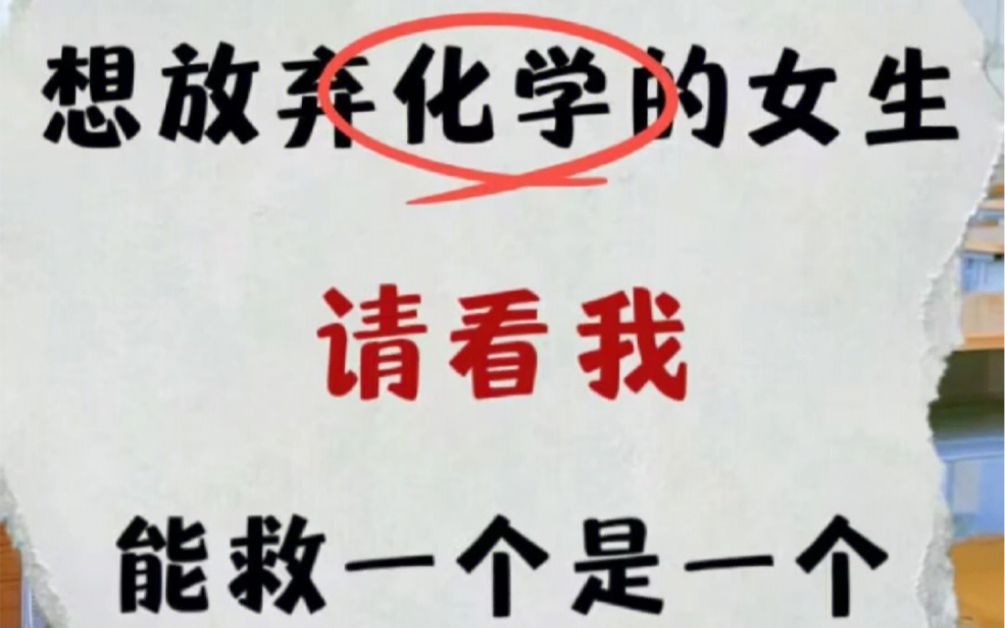 想放弃化学的女生

请看我

能救一个是一个